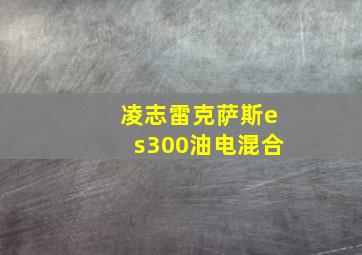 凌志雷克萨斯es300油电混合